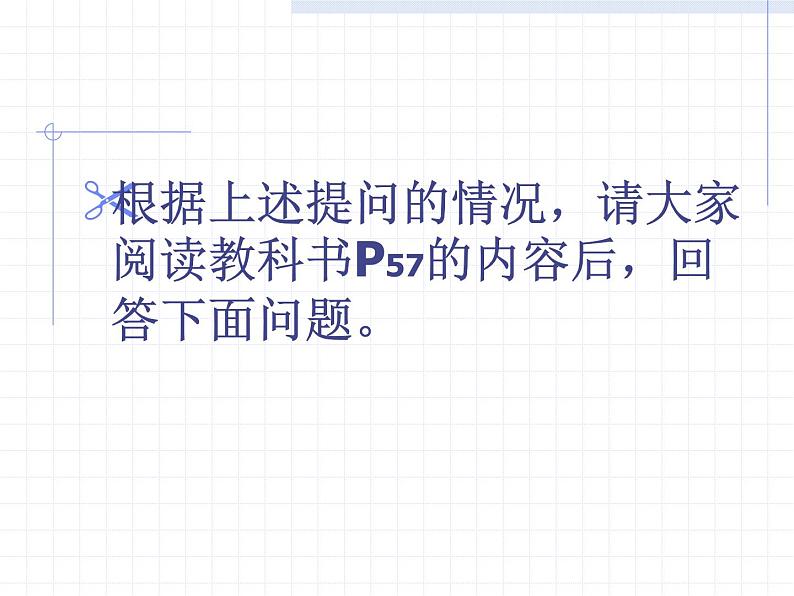 根据上述提问的情况，请大家阅读教科书P57的内容后，回答下面问题。